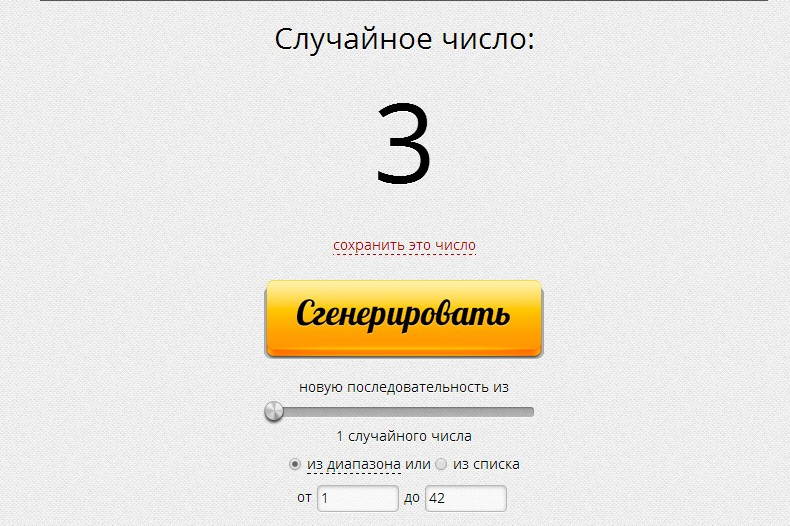 Случайное число:

3

сохранить это число

Сгенерировать

новую последовательность из

1 случайного числа

из диапазона или из списка

от 1 до 42